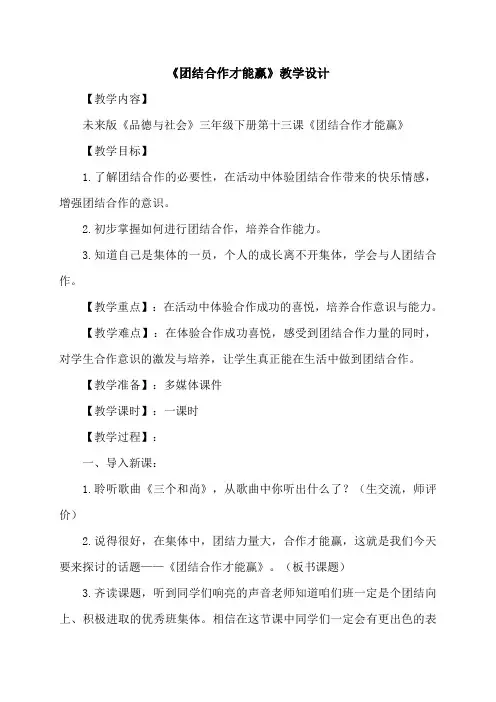 《团结合作才能赢》教学设计

【教学内容】

未来版《品德与社会》三年级下册第十三课《团结合作才能赢》

【教学目标】

1.了解团结合作的必要性，在活动中体验团结合作带来的快乐情感，增强团结合作的意识。

2.初步掌握如何进行团结合作，培养合作能力。

3.知道自己是集体的一员，个人的成长离不开集体，学会与人团结合作。

【教学重点】：在活动中体验合作成功的喜悦，培养合作意识与能力。

【教学难点】：在体验合作成功喜悦，感受到团结合作力量的同时，对学生合作意识的激发与培养，让学生真正能在生活中做到团结合作。

【教学准备】：多媒体课件

【教学课时】：一课时

【教学过程】：

一、导入新课：

1.聆听歌曲《三个和尚》，从歌曲中你听出什么了？（生交流，师评价）

2.说得很好，在集体中，团结力量大，合作才能赢，这就是我们今天要来探讨的话题——《团结合作才能赢》。（板书课题）

3.齐读课题，听到同学们响亮的声音老师知道咱们班一定是个团结向上、积极进取的优秀班集体。相信在这节课中同学们一定会有更出色的表